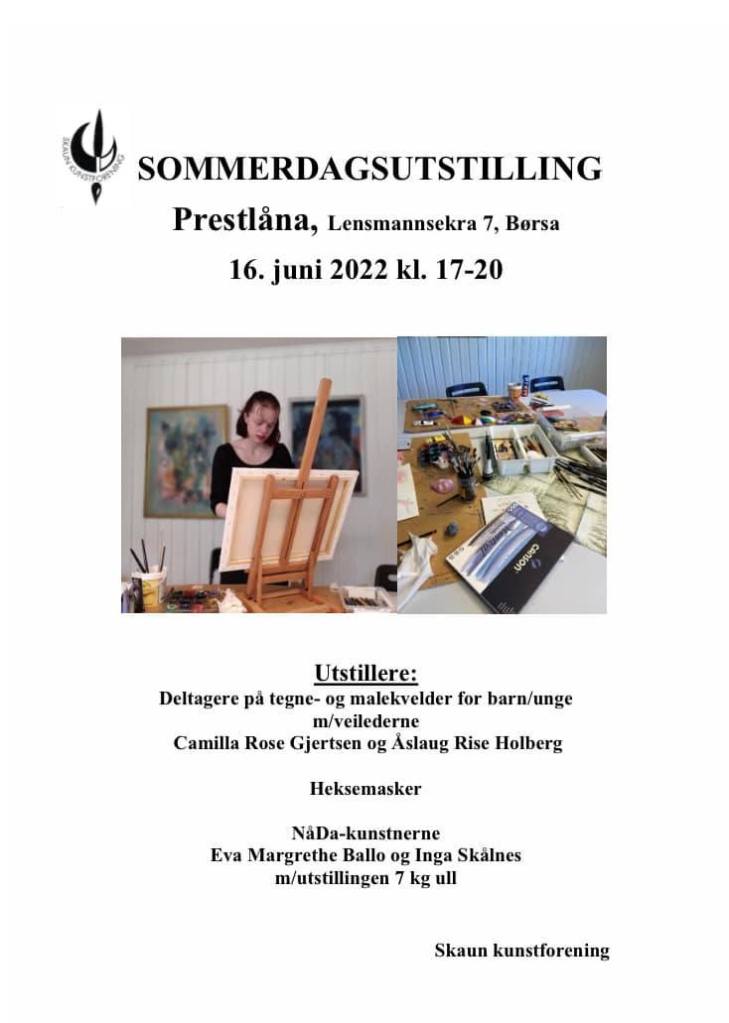 SKAUN KUNSTFORENING

SOMMERDAGSUTSTILLING

Prestlåna, Lensmannsekra 7, Børsa

16. juni 2022 kl. 17-20

CANSON

Utstillere:
Deltagere på tegne- og malekvelder for barn/unge m/veilederne
Camilla Rose Gjertsen og Åslaug Rise Holberg

Heksemasker

NåDa-kunstnerne
Eva Margrethe Ballo og Inga Skålnes
m/utstillingen 7 kg ull

Skaun kunstforening